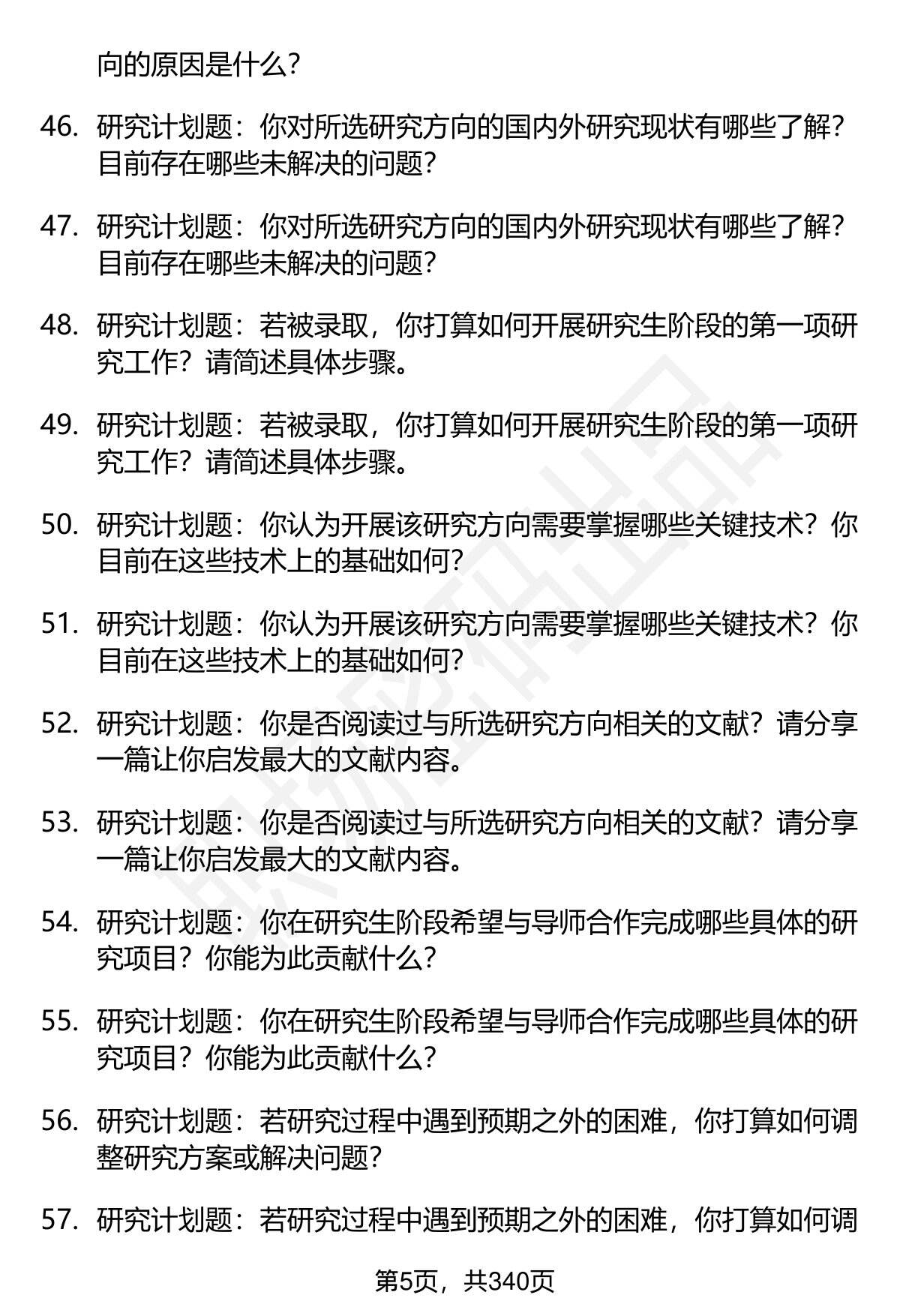 向的原因是什么？

46. 研究计划题：你对所选研究方向的国内外研究现状有哪些了解？目前存在哪些未解决的问题？

47. 研究计划题：你对所选研究方向的国内外研究现状有哪些了解？目前存在哪些未解决的问题？

48. 研究计划题：若被录取，你打算如何开展研究生阶段的第一项研究工作？请简述具体步骤。

49. 研究计划题：若被录取，你打算如何开展研究生阶段的第一项研究工作？请简述具体步骤。

50. 研究计划题：你认为开展该研究方向需要掌握哪些关键技术？你目前在这些技术上的基础如何？

51. 研究计划题：你认为开展该研究方向需要掌握哪些关键技术？你目前在这些技术上的基础如何？

52. 研究计划题：你是否阅读过与所选研究方向相关的文献？请分享一篇让你启发最大的文献内容。

53. 研究计划题：你是否阅读过与所选研究方向相关的文献？请分享一篇让你启发最大的文献内容。

54. 研究计划题：你在研究生阶段希望与导师合作完成哪些具体的研究项目？你能为此贡献什么？

55. 研究计划题：你在研究生阶段希望与导师合作完成哪些具体的研究项目？你能为此贡献什么？

56. 研究计划题：若研究过程中遇到预期之外的困难，你打算如何调整研究方案或解决问题？

57. 研究计划题：若研究过程中遇到预期之外的困难，你打算如何调

第5页，共340页